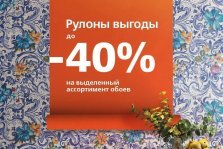 Рулоны выгоды
до
-40%
на выделенный ассортимент обоев